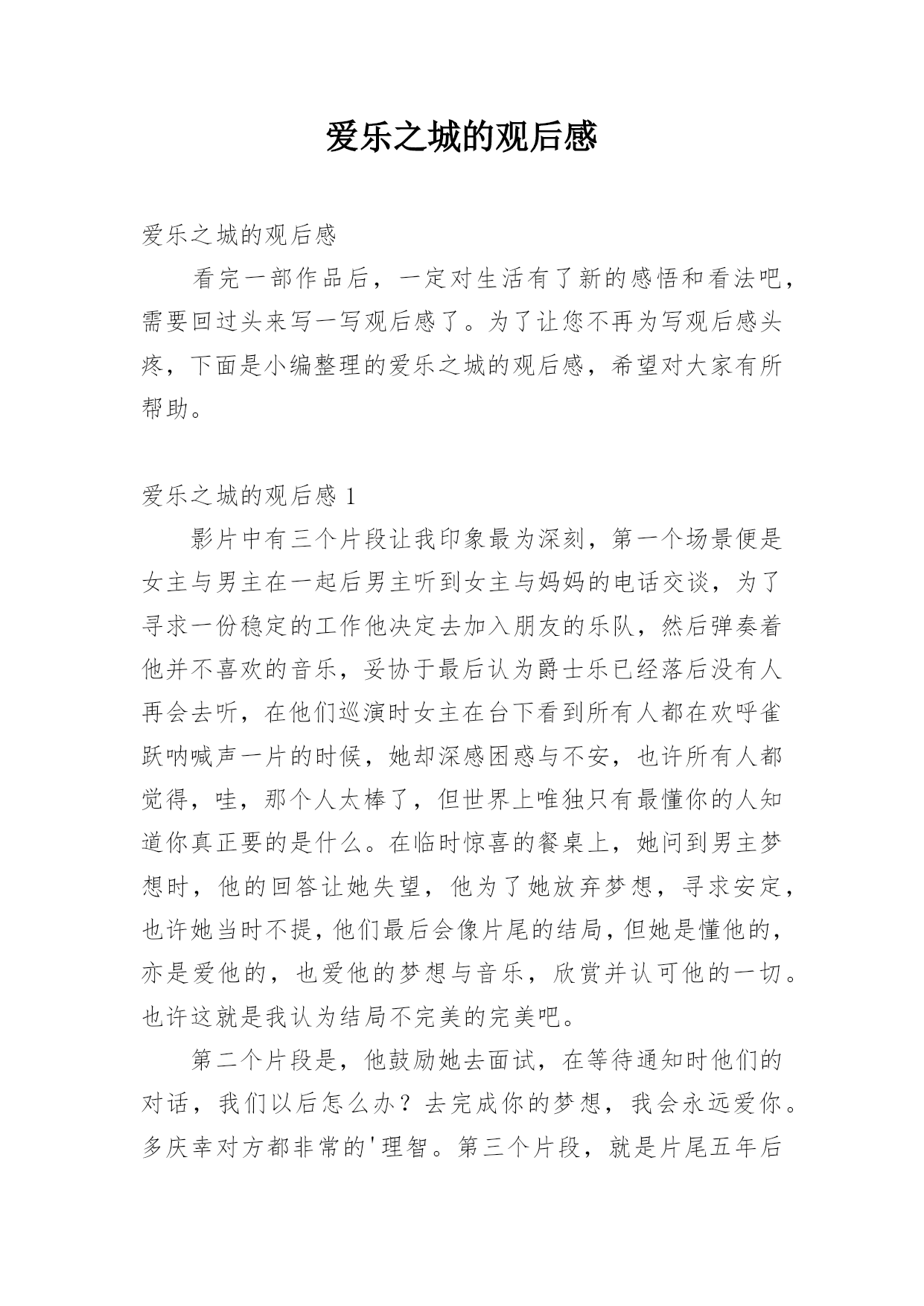 爱乐之城的观后感

爱乐之城的观后感

看完一部作品后，一定对生活有了新的感悟和看法吧，需要回过头来写一写观后感了。为了让您不再为写观后感头疼，下面是小编整理的爱乐之城的观后感，希望对大家有所帮助。

爱乐之城的观后感 1

影片中有三个片段让我印象最为深刻，第一个场景便是女主与男主在一起后男主听到女主与妈妈的电话交谈，为了寻求一份稳定的工作他决定去加入朋友的乐队，然后弹奏着他并不喜欢的音乐，妥协于最后认为爵士乐已经落后没有人再会去听，在他们巡演时女主在台下看到所有人都在欢呼雀跃呐喊声一片的时候，她却深感困惑与不安，也许所有人都觉得，哇，那个人太棒了，但世界上唯独只有最懂你的人知道你真正要的是什么。在临时惊喜的餐桌上，她问到男主梦想时，他的回答让她失望，他为了她放弃梦想，寻求安定，也许她当时不提，他们最后会像片尾的结局，但她是懂他的，亦是爱他的，也爱他的梦想与音乐，欣赏并认可他的一切。也许这就是我认为结局不完美的完美吧。

第二个片段是，他鼓励她去面试，在等待通知时他们的对话，我们以后怎么办？去完成你的梦想，我会永远爱你。多庆幸对方都非常的'理智。第三个片段，就是片尾五年后